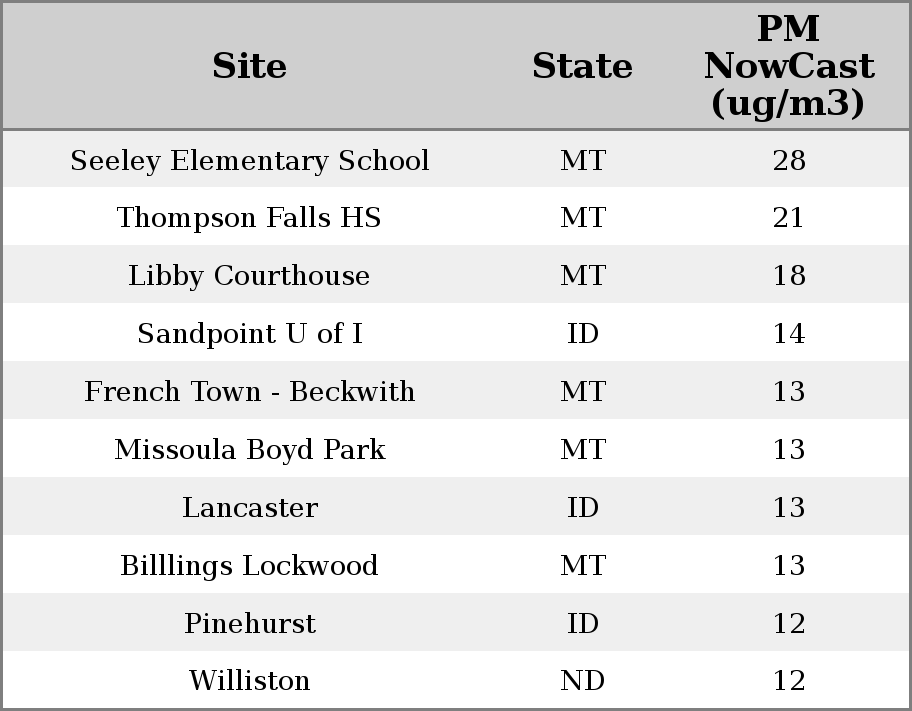 | Site | State | PM NowCast (ug/m3) |
|---|---|---|
| Seeley Elementary School | MT | 28 |
| Thompson Falls HS | MT | 21 |
| Libby Courthouse | MT | 18 |
| Sandpoint U of I | ID | 14 |
| French Town - Beckwith | MT | 13 |
| Missoula Boyd Park | MT | 13 |
| Lancaster | ID | 13 |
| Billlings Lockwood | MT | 13 |
| Pinehurst | ID | 12 |
| Williston | ND | 12 |